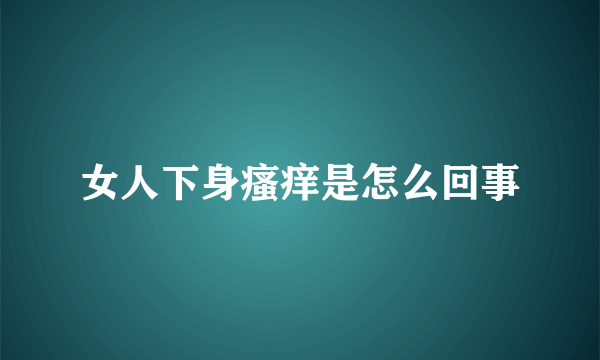 女人下身瘙痒是怎么回事